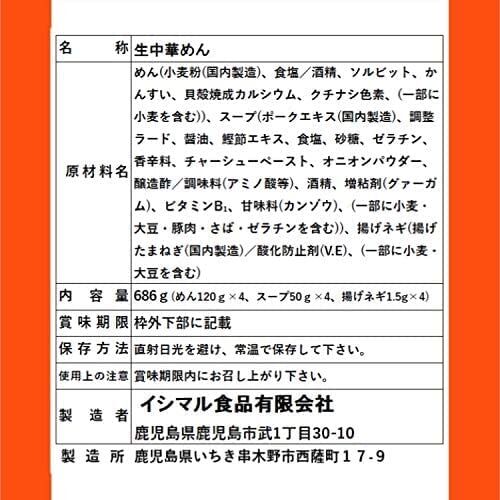 | 名　　称 | 生中華めん |
|---|---|
| 原材料名 | めん(小麦粉(国内製造)、食塩／酒精、ソルビット、かんすい、貝殻焼成カルシウム、クチナシ色素、(一部に小麦を含む))、スープ(ポークエキス(国内製造)、調整ラード、醤油、鰹節エキス、食塩、砂糖、ゼラチン、香辛料、チャーシューペースト、オニオンパウダー、醸造酢／調味料(アミノ酸等)、酒精、増粘剤(グァーガム)、ビタミン$B_1$、甘味料(カンゾウ)、(一部に小麦・大豆・豚肉・さば・ゼラチンを含む))、揚げネギ(揚げたまねぎ(国内製造)／酸化防止剤(V.E)、(一部に小麦・大豆を含む) |
| 内　容　量 | 686ｇ(めん120ｇ×4、スープ50ｇ×4、揚げネギ1.5g×4) |
| 賞味期限 | 枠外下部に記載 |
| 保存方法 | 直射日光を避け、常温で保存して下さい。 |
| 使用上の注意 | 賞味期限内にお召し上がり下さい。 |
| 製　造　者 | イシマル食品有限会社 鹿児島県鹿児島市武1丁目30-10 |
| 製　造　所 | 鹿児島県いちき串木野市西薩町１７-９ |